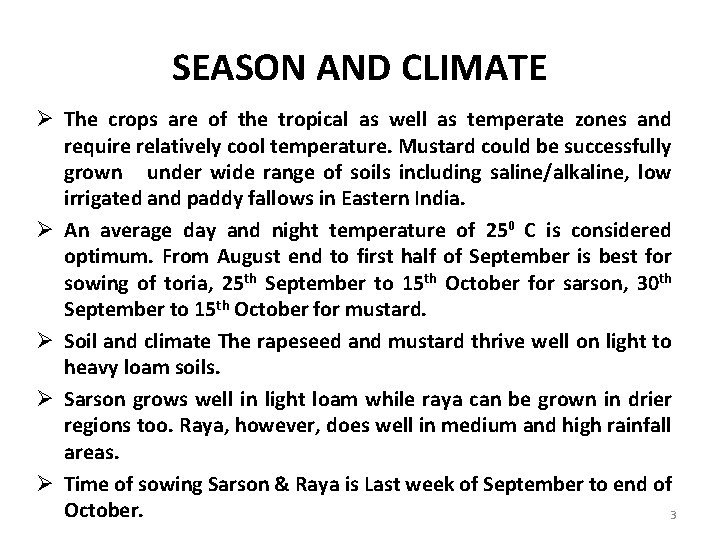 SEASON AND CLIMATE

➢ The crops are of the tropical as well as temperate zones and require relatively cool temperature. Mustard could be successfully grown under wide range of soils including saline/alkaline, low irrigated and paddy fallows in Eastern India.

➢ An average day and night temperature of $25^0$ C is considered optimum. From August end to first half of September is best for sowing of toria, $25^{th}$ September to $15^{th}$ October for sarson, $30^{th}$ September to $15^{th}$ October for mustard.

➢ Soil and climate The rapeseed and mustard thrive well on light to heavy loam soils.

➢ Sarson grows well in light loam while raya can be grown in drier regions too. Raya, however, does well in medium and high rainfall areas.

➢ Time of sowing Sarson & Raya is Last week of September to end of October.

3